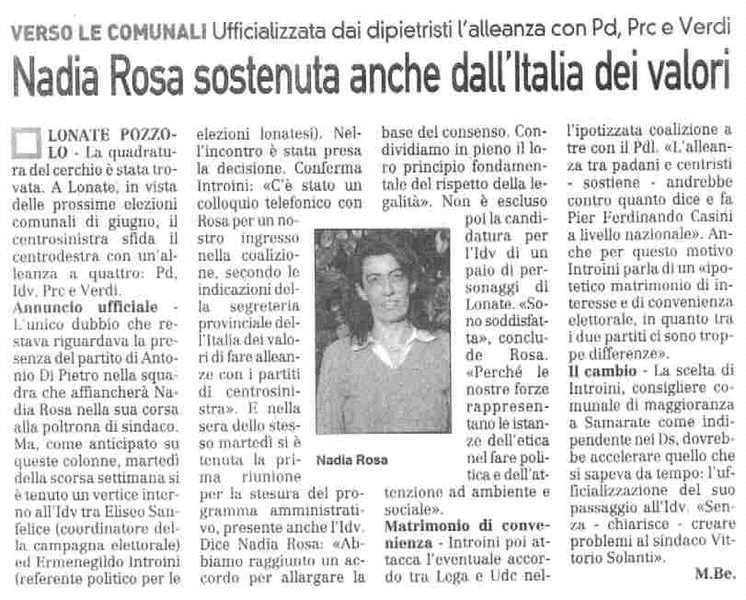 VERSO LE COMUNALI Ufficializzata dai dipietristi l'alleanza con Pd, Prc e Verdi

Nadia Rosa sostenuta anche dall'Italia dei valori

LONATE POZZOLO - La quadratura del cerchio è stata trovata. A Lonate, in vista delle prossime elezioni comunali di giugno, il centrosinistra sfida il centrodestra con un'alleanza a quattro: Pd, Idv, Prc e Verdi.

Annuncio ufficiale - L'unico dubbio che restava riguardava la presenza del partito di Antonio Di Pietro nella squadra che affiancherà Nadia Rosa nella sua corsa alla poltrona di sindaco. Ma, come anticipato su queste colonne, martedì della scorsa settimana si è tenuto un vertice interno all'Idv tra Eliseo Sanfelice (coordinatore della campagna elettorale) ed Ermenegildo Introini (referente politico per le elezioni lonatesi). Nell'incontro è stata presa la decisione. Conferma Introini: «C'è stato un colloquio telefonico con Rosa per un nostro ingresso nella coalizione, secondo le indicazioni della segreteria provinciale dell'Italia dei valori di fare alleanze con i partiti di centrosinistra». E nella sera dello stesso martedì si è tenuta la prima riunione per la stesura del programma amministrativo, presente anche l'Idv. Dice Nadia Rosa: «Abbiamo raggiunto un accordo per allargare la base del consenso. Condividiamo in pieno il loro principio fondamentale del rispetto della legalità». Non è escluso poi la candidatura per l'Idv di un paio di personaggi di Lonate. «Sono soddisfatta», conclude Rosa. «Perché le nostre forze rappresentano le istanze dell'etica nel fare politica e dell'attenzione ad ambiente e sociale».

Nadia Rosa

Matrimonio di convenienza - Introini poi attacca l'eventuale accordo tra Lega e Udc nell'ipotizzata coalizione a tre con il Pdl. «L'alleanza tra padani e centristi - sostiene - andrebbe contro quanto dice e fa Pier Ferdinando Casini a livello nazionale». Anche per questo motivo Introini parla di un «ipotetico matrimonio di interesse e di convenienza elettorale, in quanto tra i due partiti ci sono troppe differenze».

Il cambio - La scelta di Introini, consigliere comunale di maggioranza a Samarate come indipendente nei Ds, dovrebbe accelerare quello che si sapeva da tempo: l'ufficializzazione del suo passaggio all'Idv. «Senza - chiarisce - creare problemi al sindaco Vittorio Solanti».

M.Be.